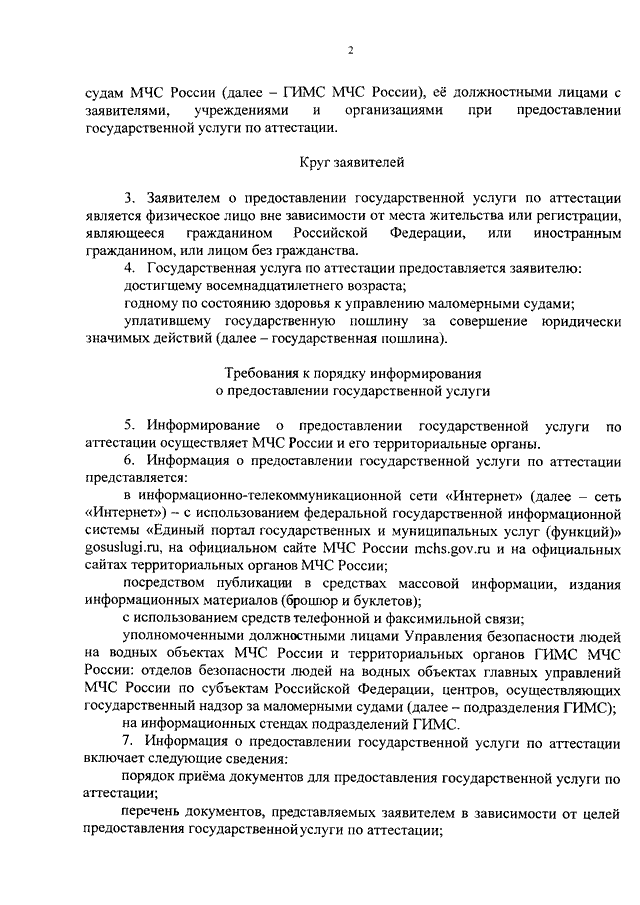 2

судам МЧС России (далее – ГИМС МЧС России), её должностными лицами с заявителями, учреждениями и организациями при предоставлении государственной услуги по аттестации.

Круг заявителей

3. Заявителем о предоставлении государственной услуги по аттестации является физическое лицо вне зависимости от места жительства или регистрации, являющееся гражданином Российской Федерации, или иностранным гражданином, или лицом без гражданства.

4. Государственная услуга по аттестации предоставляется заявителю:

достигшему восемнадцатилетнего возраста;

годному по состоянию здоровья к управлению маломерными судами;

уплатившему государственную пошлину за совершение юридически значимых действий (далее – государственная пошлина).

Требования к порядку информирования о предоставлении государственной услуги

5. Информирование о предоставлении государственной услуги по аттестации осуществляет МЧС России и его территориальные органы.

6. Информация о предоставлении государственной услуги по аттестации представляется:

в информационно-телекоммуникационной сети «Интернет» (далее – сеть «Интернет») – с использованием федеральной государственной информационной системы «Единый портал государственных и муниципальных услуг (функций)» gosuslugi.ru, на официальном сайте МЧС России mchs.gov.ru и на официальных сайтах территориальных органов МЧС России;

посредством публикации в средствах массовой информации, издания информационных материалов (брошюр и буклетов);

с использованием средств телефонной и факсимильной связи;

уполномоченными должностными лицами Управления безопасности людей на водных объектах МЧС России и территориальных органов ГИМС МЧС России: отделов безопасности людей на водных объектах главных управлений МЧС России по субъектам Российской Федерации, центров, осуществляющих государственный надзор за маломерными судами (далее – подразделения ГИМС);

на информационных стендах подразделений ГИМС.

7. Информация о предоставлении государственной услуги по аттестации включает следующие сведения:

порядок приёма документов для предоставления государственной услуги по аттестации;

перечень документов, представляемых заявителем в зависимости от целей предоставления государственной услуги по аттестации;